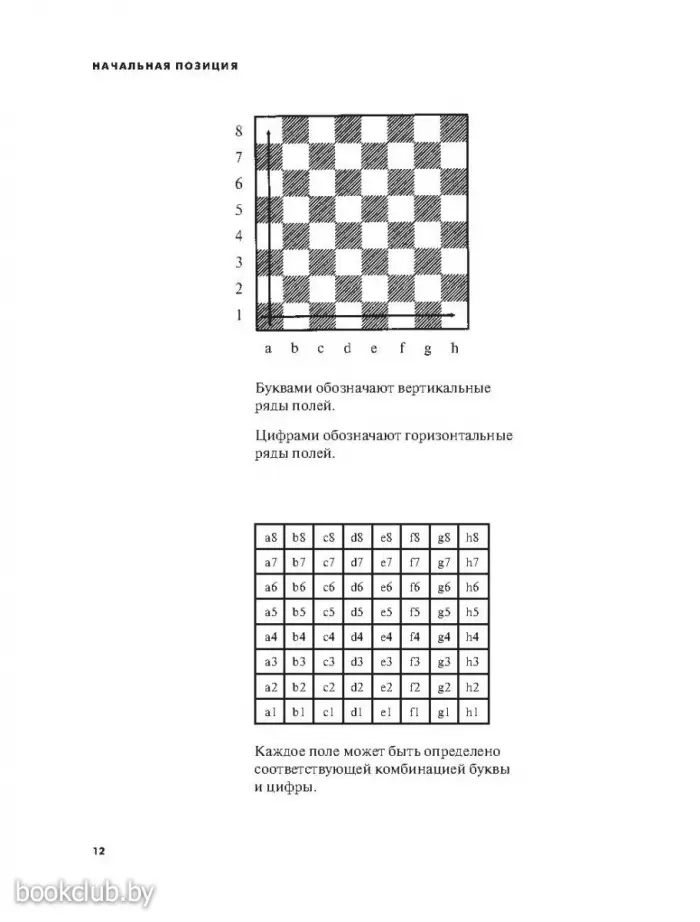 НАЧАЛЬНАЯ ПОЗИЦИЯ

8
7
6
5
4
3
2
1
a b c d e f g h

Буквами обозначают вертикальные ряды полей.

Цифрами обозначают горизонтальные ряды полей.

| a8 | b8 | c8 | d8 | e8 | f8 | g8 | h8 |
|---|---|---|---|---|---|---|---|
| a7 | b7 | c7 | d7 | e7 | f7 | g7 | h7 |
| a6 | b6 | c6 | d6 | e6 | f6 | g6 | h6 |
| a5 | b5 | c5 | d5 | e5 | f5 | g5 | h5 |
| a4 | b4 | c4 | d4 | e4 | f4 | g4 | h4 |
| a3 | b3 | c3 | d3 | e3 | f3 | g3 | h3 |
| a2 | b2 | c2 | d2 | e2 | f2 | g2 | h2 |
| a1 | b1 | c1 | d1 | e1 | f1 | g1 | h1 |

Каждое поле может быть определено соответствующей комбинацией буквы и цифры.

12

bookclub.by